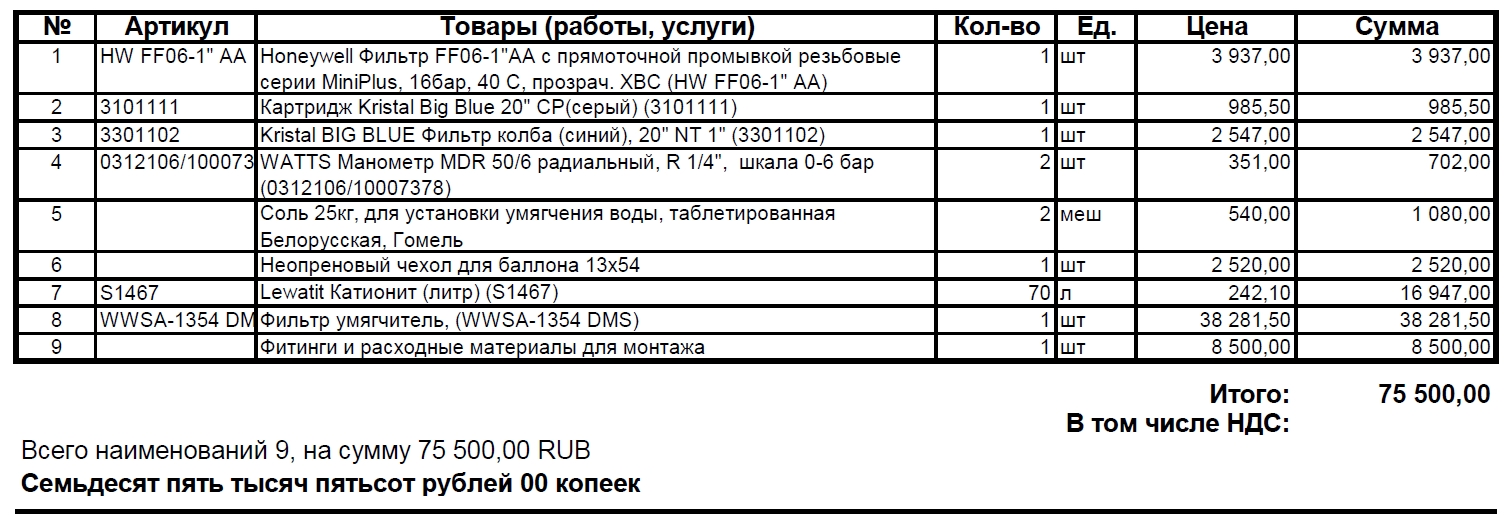 | № | Артикул | Товары (работы, услуги) | Кол-во | Ед. | Цена | Сумма |
|---|---|---|---|---|---|---|
| 1 | HW FF06-1" AA | Honeywell Фильтр FF06-1"AA с прямоточной промывкой резьбовые серии MiniPlus, 16бар, 40 С, прозрач. ХВС (HW FF06-1" AA) | 1 | шт | 3 937,00 | 3 937,00 |
| 2 | 3101111 | Картридж Kristal Big Blue 20" CP(серый) (3101111) | 1 | шт | 985,50 | 985,50 |
| 3 | 3301102 | Kristal BIG BLUE Фильтр колба (синий), 20" NT 1" (3301102) | 1 | шт | 2 547,00 | 2 547,00 |
| 4 | 0312106/100073 | WATTS Манометр MDR 50/6 радиальный, R 1/4", шкала 0-6 бар (0312106/10007378) | 2 | шт | 351,00 | 702,00 |
| 5 | | Соль 25кг, для установки умягчения воды, таблетированная Белорусская, Гомель | 2 | меш | 540,00 | 1 080,00 |
| 6 | | Неопреновый чехол для баллона 13х54 | 1 | шт | 2 520,00 | 2 520,00 |
| 7 | S1467 | Lewatit Катионит (литр) (S1467) | 70 | л | 242,10 | 16 947,00 |
| 8 | WWSA-1354 DM | Фильтр умягчитель, (WWSA-1354 DMS) | 1 | шт | 38 281,50 | 38 281,50 |
| 9 | | Фитинги и расходные материалы для монтажа | 1 | шт | 8 500,00 | 8 500,00 |

Итого: 75 500,00
В том числе НДС:

Всего наименований 9, на сумму 75 500,00 RUB
Семьдесят пять тысяч пятьсот рублей 00 копеек